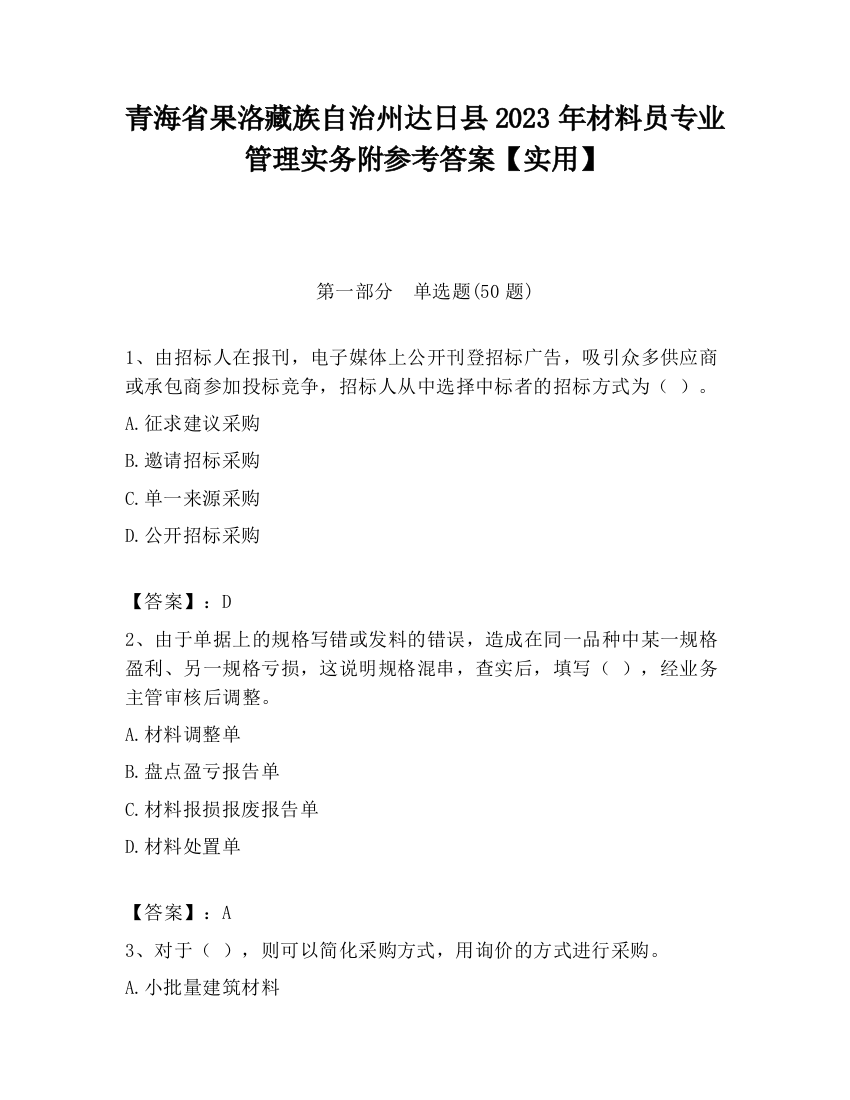 青海省果洛藏族自治州达日县2023年材料员专业管理实务附参考答案【实用】

第一部分 单选题(50题)

1、由招标人在报刊，电子媒体上公开刊登招标广告，吸引众多供应商或承包商参加投标竞争，招标人从中选择中标者的招标方式为（ ）。

A.征求建议采购

B.邀请招标采购

C.单一来源采购

D.公开招标采购

【答案】：D

2、由于单据上的规格写错或发料的错误，造成在同一品种中某一规格盈利、另一规格亏损，这说明规格混串，查实后，填写（ ），经业务主管审核后调整。

A.材料调整单

B.盘点盈亏报告单

C.材料报损报废报告单

D.材料处置单

【答案】：A

3、对于（ ），则可以简化采购方式，用询价的方式进行采购。

A.小批量建筑材料